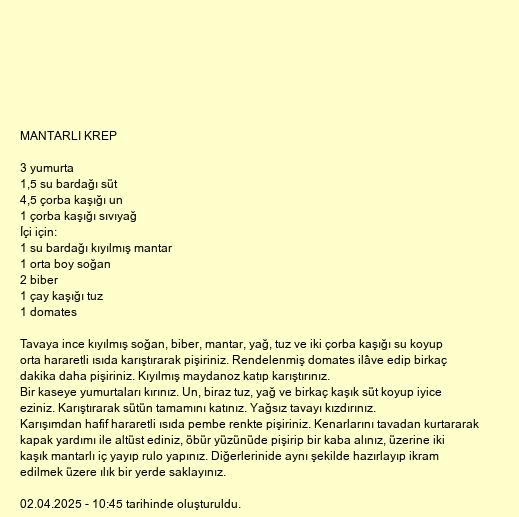 MANTARLI KREP

3 yumurta
1,5 su bardağı süt
4,5 çorba kaşığı un
1 çorba kaşığı sıvıyağ
İçi için:
1 su bardağı kıyılmış mantar
1 orta boy soğan
2 biber
1 çay kaşığı tuz
1 domates

Tavaya ince kıyılmış soğan, biber, mantar, yağ, tuz ve iki çorba kaşığı su koyup orta hararetli ısıda karıştırarak pişiriniz. Rendelenmiş domates ilâve edip birkaç dakika daha pişiriniz. Kıyılmış maydanoz katıp karıştırınız.
Bir kaseye yumurtaları kırınız. Un, biraz tuz, yağ ve birkaç kaşık süt koyup iyice eziniz. Karıştırarak sütün tamamını katınız. Yağsız tavayı kızdırınız.
Karışımdan hafif hararetli ısıda pembe renkte pişiriniz. Kenarlarını tavadan kurtararak kapak yardımı ile altüst ediniz, öbür yüzünüde pişirip bir kaba alınız, üzerine iki kaşık mantarlı iç yayıp rulo yapınız. Diğerlerinide aynı şekilde hazırlayıp ikram edilmek üzere ılık bir yerde saklayınız.

02.04.2025 - 10:45 tarihinde oluşturuldu.